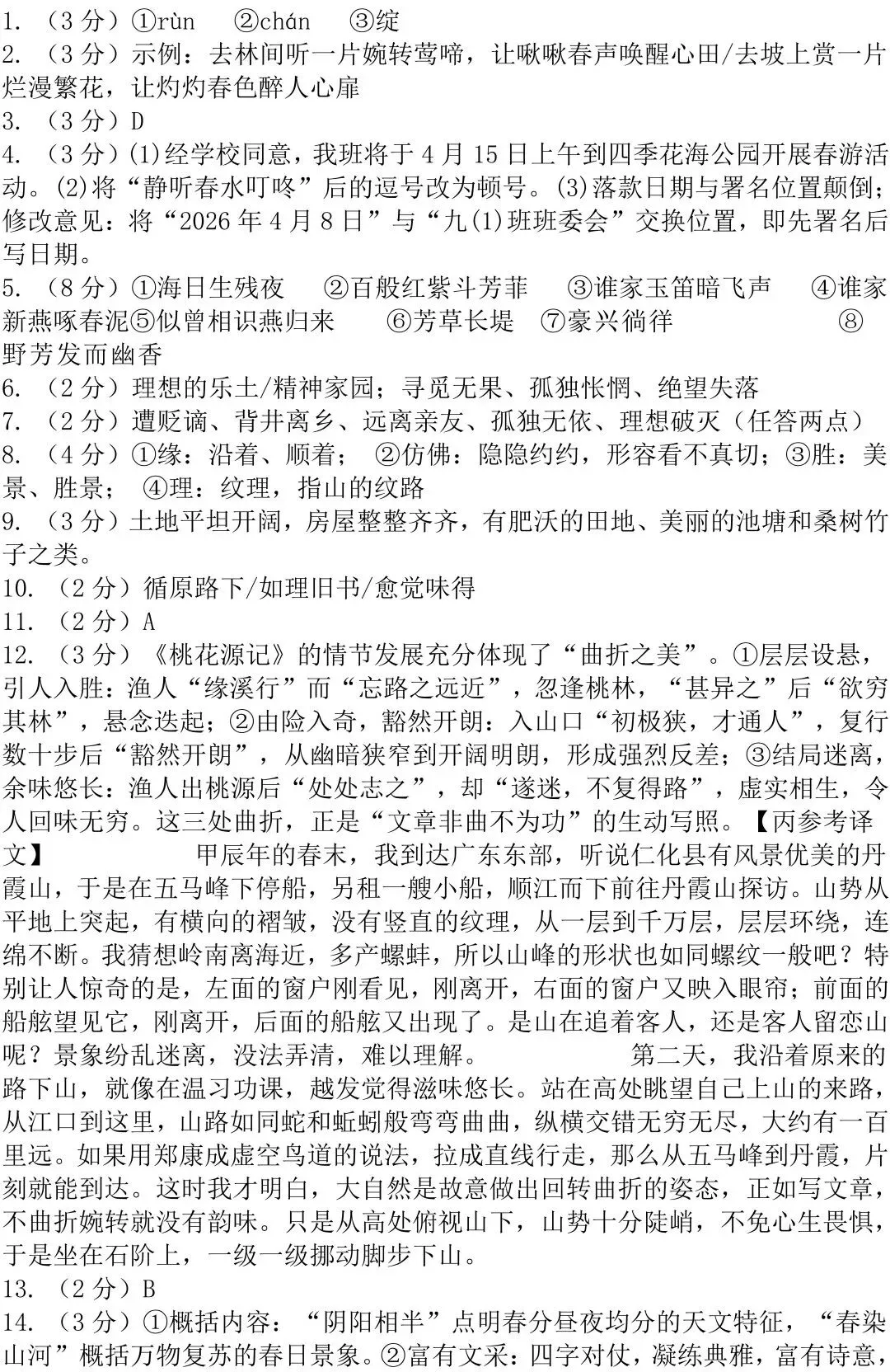 1. （3 分）①rùn　②chán　③绽
2. （3 分）示例：去林间听一片婉转莺啼，让啾啾春声唤醒心田/去坡上赏一片烂漫繁花，让灼灼春色醉人心扉
3. （3 分）D
4. （3 分）(1)经学校同意，我班将于 4 月 15 日上午到四季花海公园开展春游活动。(2)将“静听春水叮咚”后的逗号改为顿号。(3)落款日期与署名位置颠倒；修改意见：将“2026 年 4 月 8 日”与“九(1)班班委会”交换位置，即先署名后写日期。
5. （8 分）①海日生残夜　②百般红紫斗芳菲　③谁家玉笛暗飞声　④谁家新燕啄春泥⑤似曾相识燕归来　⑥芳草长堤　⑦豪兴徜徉　⑧野芳发而幽香
6. （2 分）理想的乐土/精神家园；寻觅无果、孤独怅惘、绝望失落
7. （2 分）遭贬谪、背井离乡、远离亲友、孤独无依、理想破灭（任答两点）
8. （4 分）①缘：沿着、顺着；　②仿佛：隐隐约约，形容看不真切；③胜：美景、胜景；　④理：纹理，指山的纹路
9. （3 分）土地平坦开阔，房屋整整齐齐，有肥沃的田地、美丽的池塘和桑树竹子之类。
10. （2 分）循原路下/如理旧书/愈觉味得
11. （2 分）A
12. （3 分）《桃花源记》的情节发展充分体现了“曲折之美”。①层层设悬，引人入胜：渔人“缘溪行”而“忘路之远近”，忽逢桃林，“甚异之”后“欲穷其林”，悬念迭起；②由险入奇，豁然开朗：入山口“初极狭，才通人”，复行数十步后“豁然开朗”，从幽暗狭窄到开阔明朗，形成强烈反差；③结局迷离，余味悠长：渔人出桃源后“处处志之”，却“遂迷，不复得路”，虚实相生，令人回味无穷。这三处曲折，正是“文章非曲不为功”的生动写照。【丙参考译文】　甲辰年的春末，我到达广东东部，听说仁化县有风景优美的丹霞山，于是在五马峰下停船，另租一艘小船，顺江而下前往丹霞山探访。山势从平地上突起，有横向的褶皱，没有竖直的纹理，从一层到千万层，层层环绕，连绵不断。我猜想岭南离海近，多产螺蚌，所以山峰的形状也如同螺纹一般吧？特别让人惊奇的是，左面的窗户刚看见，刚离开，右面的窗户又映入眼帘；前面的船舷望见它，刚离开，后面的船舷又出现了。是山在追着客人，还是客人留恋山呢？景象纷乱迷离，没法弄清，难以理解。　第二天，我沿着原来的路下山，就像在温习功课，越发觉得滋味悠长。站在高处眺望自己上山的来路，从江口到这里，山路如同蛇和蚯蚓般弯弯曲曲，纵横交错无穷无尽，大约有一百里远。如果用郑康成虚空鸟道的说法，拉成直线行走，那么从五马峰到丹霞，片刻就能到达。这时我才明白，大自然是故意做出回转曲折的姿态，正如写文章，不曲折婉转就没有韵味。只是从高处俯视山下，山势十分陡峭，不免心生畏惧，于是坐在石阶上，一级一级挪动脚步下山。
13. （2 分）B
14. （3 分）①概括内容：“阴阳相半”点明春分昼夜均分的天文特征，“春染山河”概括万物复苏的春日景象。②富有文采：四字对仗，凝练典雅，富有诗意，